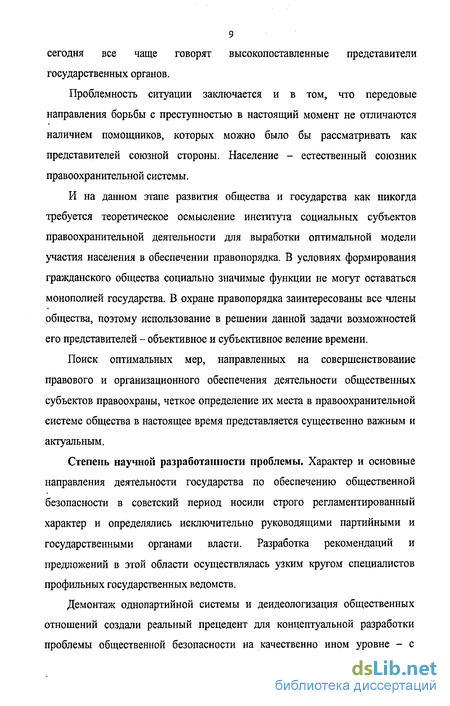 9

сегодня все чаще говорят высокопоставленные представители государственных органов.

Проблемность ситуации заключается и в том, что передовые направления борьбы с преступностью в настоящий момент не отличаются наличием помощников, которых можно было бы рассматривать как представителей союзной стороны. Население – естественный союзник правоохранительной системы.

И на данном этапе развития общества и государства как никогда требуется теоретическое осмысление института социальных субъектов правоохранительной деятельности для выработки оптимальной модели участия населения в обеспечении правопорядка. В условиях формирования гражданского общества социально значимые функции не могут оставаться монополией государства. В охране правопорядка заинтересованы все члены общества, поэтому использование в решении данной задачи возможностей его представителей – объективное и субъективное веление времени.

Поиск оптимальных мер, направленных на совершенствование правового и организационного обеспечения деятельности общественных субъектов правоохраны, четкое определение их места в правоохранительной системе общества в настоящее время представляется существенно важным и актуальным.

Степень научной разработанности проблемы. Характер и основные направления деятельности государства по обеспечению общественной безопасности в советский период носили строго регламентированный характер и определялись исключительно руководящими партийными и государственными органами власти. Разработка рекомендаций и предложений в этой области осуществлялась узким кругом специалистов профильных государственных ведомств.

Демонтаж однопартийной системы и деидеологизация общественных отношений создали реальный прецедент для концептуальной разработки проблемы общественной безопасности на качественно ином уровне – с

dsLib.net
библиотека диссертаций